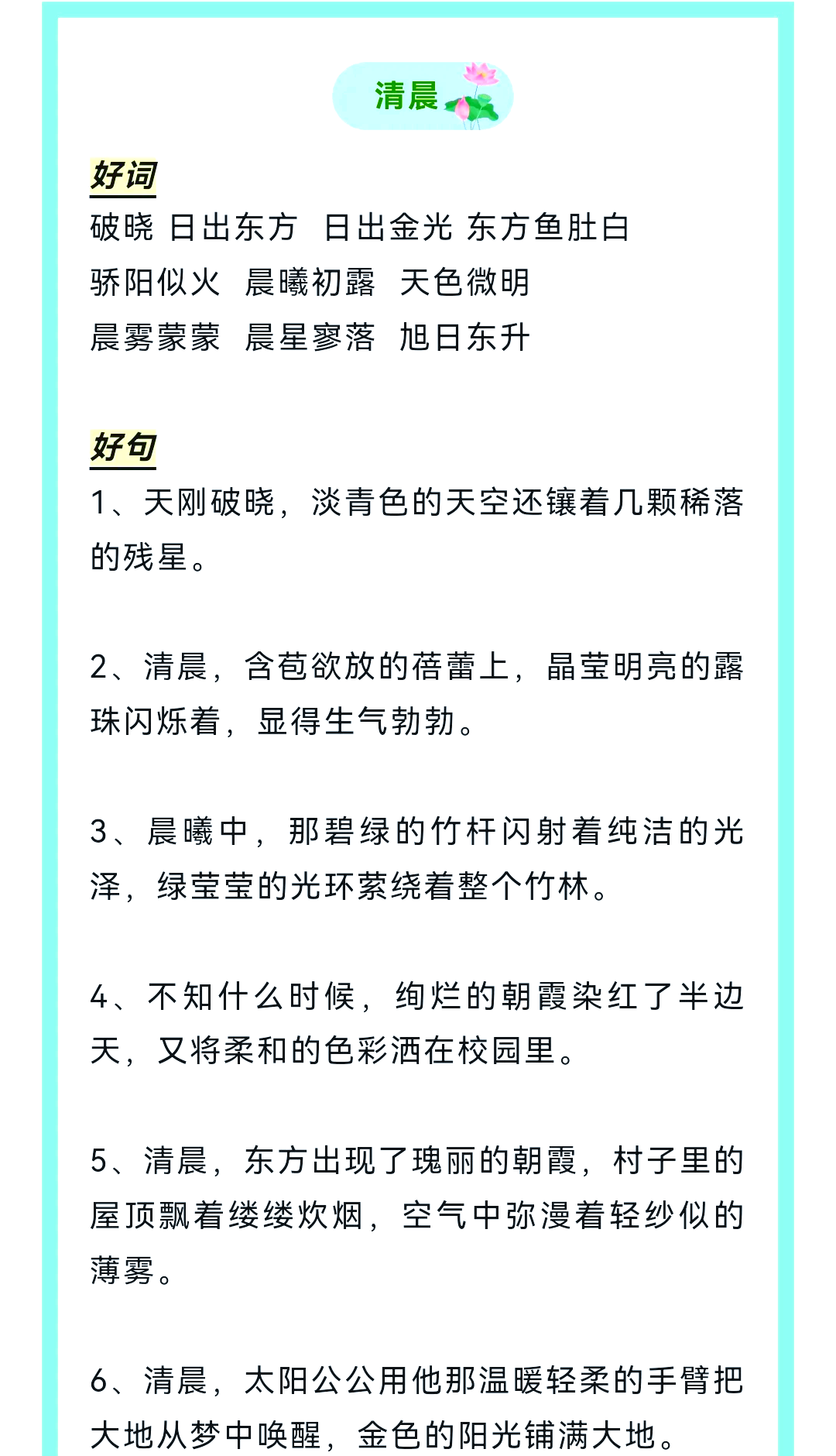 清晨

好词

破晓 日出东方 日出金光 东方鱼肚白

骄阳似火 晨曦初露 天色微明

晨雾蒙蒙 晨星寥落 旭日东升

好句

1、天刚破晓，淡青色的天空还镶着几颗稀落的残星。

2、清晨，含苞欲放的蓓蕾上，晶莹明亮的露珠闪烁着，显得生气勃勃。

3、晨曦中，那碧绿的竹杆闪射着纯洁的光泽，绿莹莹的光环萦绕着整个竹林。

4、不知什么时候，绚烂的朝霞染红了半边天，又将柔和的色彩洒在校园里。

5、清晨，东方出现了瑰丽的朝霞，村子里的屋顶飘着缕缕炊烟，空气中弥漫着轻纱似的薄雾。

6、清晨，太阳公公用他那温暖轻柔的手臂把大地从梦中唤醒，金色的阳光铺满大地。